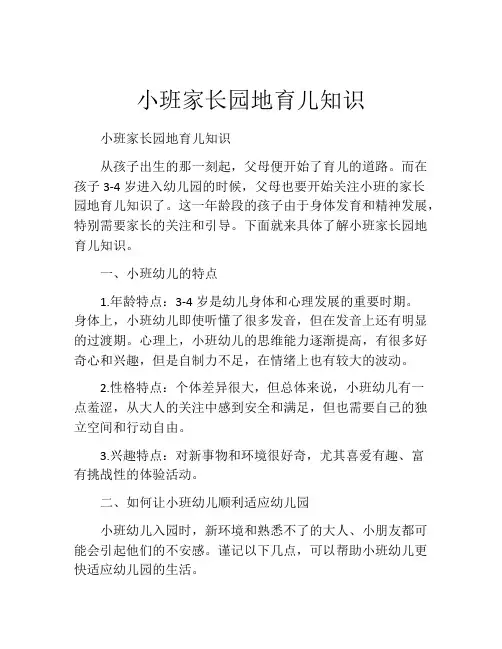 小班家长园地育儿知识

小班家长园地育儿知识

从孩子出生的那一刻起，父母便开始了育儿的道路。而在孩子 3-4 岁进入幼儿园的时候，父母也要开始关注小班的家长园地育儿知识了。这一年龄段的孩子由于身体发育和精神发展，特别需要家长的关注和引导。下面就来具体了解小班家长园地育儿知识。

一、小班幼儿的特点

1.年龄特点：3-4 岁是幼儿身体和心理发展的重要时期。身体上，小班幼儿即使听懂了很多发音，但在发音上还有明显的过渡期。心理上，小班幼儿的思维能力逐渐提高，有很多好奇心和兴趣，但是自制力不足，在情绪上也有较大的波动。

2.性格特点：个体差异很大，但总体来说，小班幼儿有一点羞涩，从大人的关注中感到安全和满足，但也需要自己的独立空间和行动自由。

3.兴趣特点：对新事物和环境很好奇，尤其喜爱有趣、富有挑战性的体验活动。

二、如何让小班幼儿顺利适应幼儿园

小班幼儿入园时，新环境和熟悉不了的大人、小朋友都可能会引起他们的不安感。谨记以下几点，可以帮助小班幼儿更快适应幼儿园的生活。